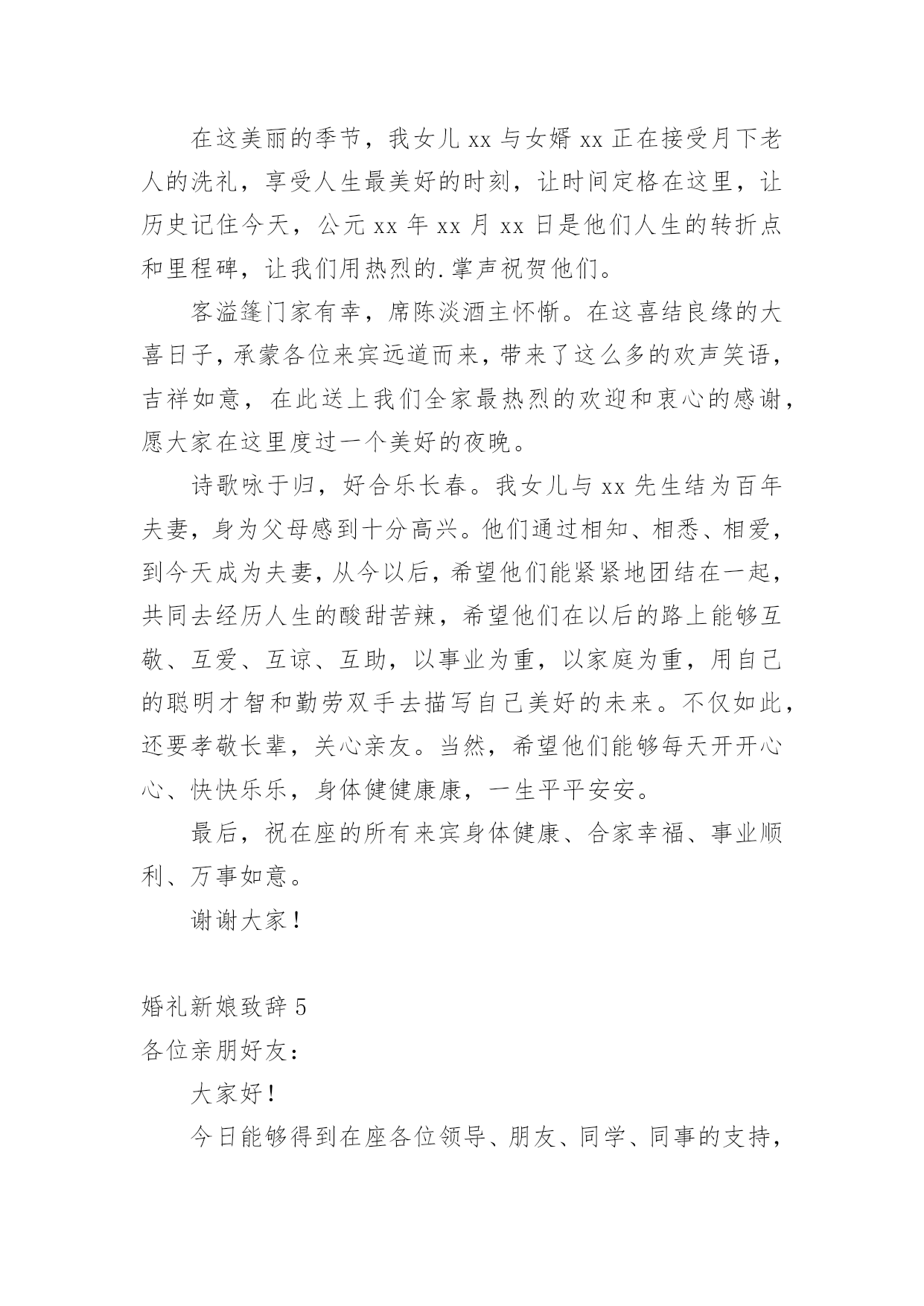 在这美丽的季节，我女儿 xx 与女婿 xx 正在接受月下老人的洗礼，享受人生最美好的时刻，让时间定格在这里，让历史记住今天，公元 xx 年 xx 月 xx 日是他们人生的转折点和里程碑，让我们用热烈的.掌声祝贺他们。

客溢篷门家有幸，席陈淡酒主怀惭。在这喜结良缘的大喜日子，承蒙各位来宾远道而来，带来了这么多的欢声笑语，吉祥如意，在此送上我们全家最热烈的欢迎和衷心的感谢，愿大家在这里度过一个美好的夜晚。

诗歌咏于归，好合乐长春。我女儿与 xx 先生结为百年夫妻，身为父母感到十分高兴。他们通过相知、相悉、相爱，到今天成为夫妻，从今以后，希望他们能紧紧地团结在一起，共同去经历人生的酸甜苦辣，希望他们在以后的路上能够互敬、互爱、互谅、互助，以事业为重，以家庭为重，用自己的聪明才智和勤劳双手去描写自己美好的未来。不仅如此，还要孝敬长辈，关心亲友。当然，希望他们能够每天开开心心、快快乐乐，身体健健康康，一生平平安安。

最后，祝在座的所有来宾身体健康、合家幸福、事业顺利、万事如意。

谢谢大家！

婚礼新娘致辞 5

各位亲朋好友：

大家好！

今日能够得到在座各位领导、朋友、同学、同事的支持，